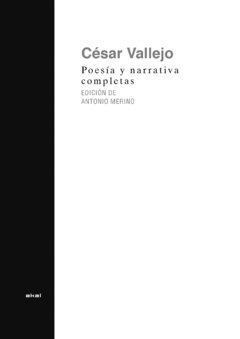 César Vallejo

Poesía y narrativa completas

EDICIÓN DE
ANTONIO MERINO

akal